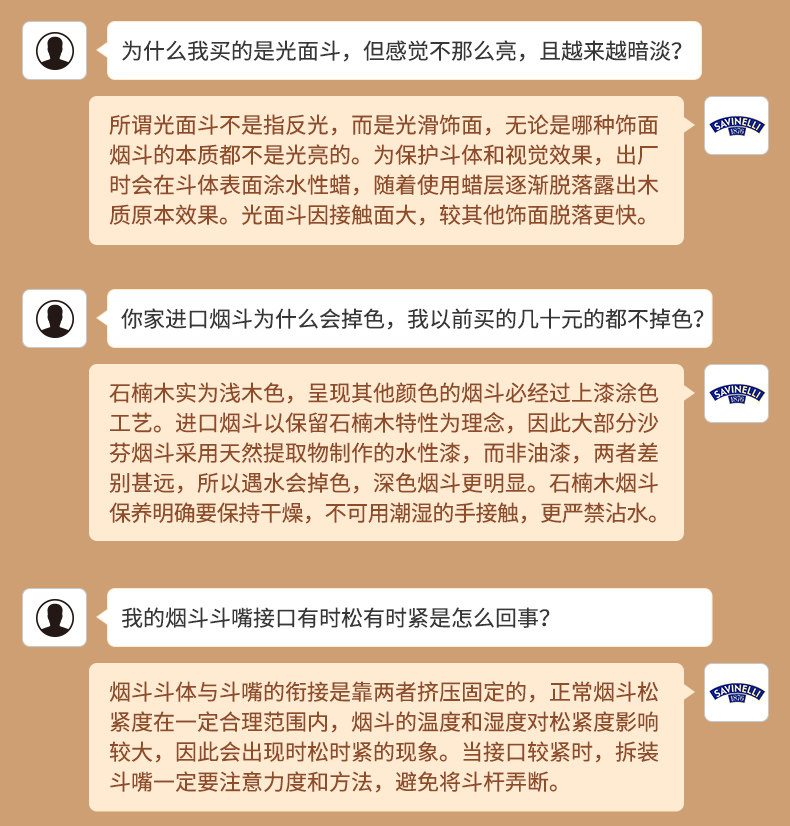 为什么我买的是光面斗，但感觉不那么亮，且越来越暗淡?

所谓光面斗不是指反光，而是光滑饰面，无论是哪种饰面烟斗的本质都不是光亮的。为保护斗体和视觉效果，出厂时会在斗体表面涂水性蜡，随着使用蜡层逐渐脱落露出木质原本效果。光面斗因接触面大，较其他饰面脱落更快。

SAVINELLI
1876

你家进口烟斗为什么会掉色，我以前买的几十元的都不掉色?

石楠木实为浅木色，呈现其他颜色的烟斗必经过上漆涂色工艺。进口烟斗以保留石楠木特性为理念，因此大部分沙芬烟斗采用天然提取物制作的水性漆，而非油漆，两者差别甚远，所以遇水会掉色，深色烟斗更明显。石楠木烟斗保养明确要保持干燥，不可用潮湿的手接触，更严禁沾水。

SAVINELLI
1876

我的烟斗斗嘴接口有时松有时紧是怎么回事?

烟斗斗体与斗嘴的衔接是靠两者挤压固定的，正常烟斗松紧度在一定合理范围内，烟斗的温度和湿度对松紧度影响较大，因此会出现时松时紧的现象。当接口较紧时，拆装斗嘴一定要注意力度和方法，避免将斗杆弄断。

SAVINELLI
1876